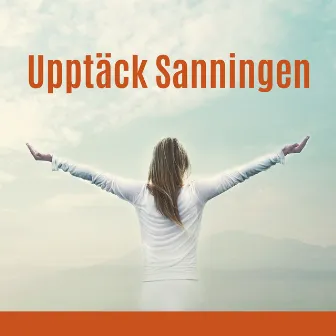 Upptäck Sanningen